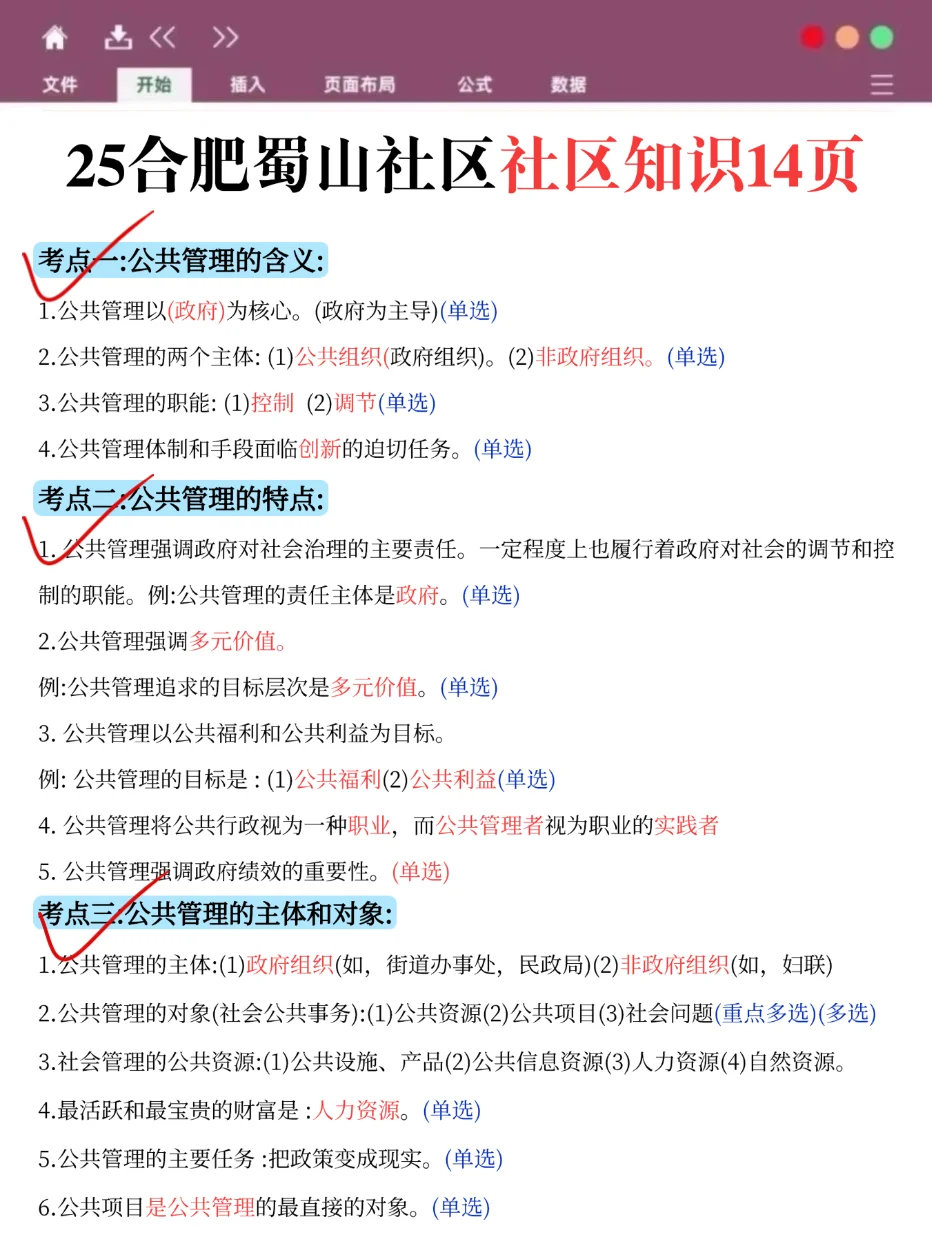 文件 开始 插入 页面布局 公式 数据

25合肥蜀山社区社区知识14页

考点一:公共管理的含义:

1.公共管理以(政府)为核心。(政府为主导)(单选)

2.公共管理的两个主体: (1)公共组织(政府组织)。(2)非政府组织。(单选)

3.公共管理的职能: (1)控制 (2)调节(单选)

4.公共管理体制和手段面临创新的迫切任务。(单选)

考点二:公共管理的特点:

1. 公共管理强调政府对社会治理的主要责任。一定程度上也履行着政府对社会的调节和控制的职能。例:公共管理的责任主体是政府。(单选)

2.公共管理强调多元价值。

例:公共管理追求的目标层次是多元价值。(单选)

3. 公共管理以公共福利和公共利益为目标。

例: 公共管理的目标是 : (1)公共福利(2)公共利益(单选)

4. 公共管理将公共行政视为一种职业，而公共管理者视为职业的实践者

5. 公共管理强调政府绩效的重要性。(单选)

考点三:公共管理的主体和对象:

1.公共管理的主体:(1)政府组织(如，街道办事处，民政局)(2)非政府组织(如，妇联)

2.公共管理的对象(社会公共事务):(1)公共资源(2)公共项目(3)社会问题(重点多选)(多选)

3.社会管理的公共资源:(1)公共设施、产品(2)公共信息资源(3)人力资源(4)自然资源。

4.最活跃和最宝贵的财富是 :人力资源。(单选)

5.公共管理的主要任务 :把政策变成现实。(单选)

6.公共项目是公共管理的最直接的对象。(单选)